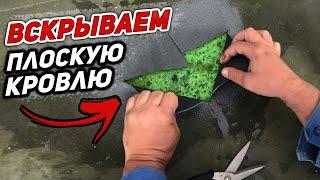 ВСКРЫВАЕМ
ПЛОСКУЮ
КРОВЛЮ